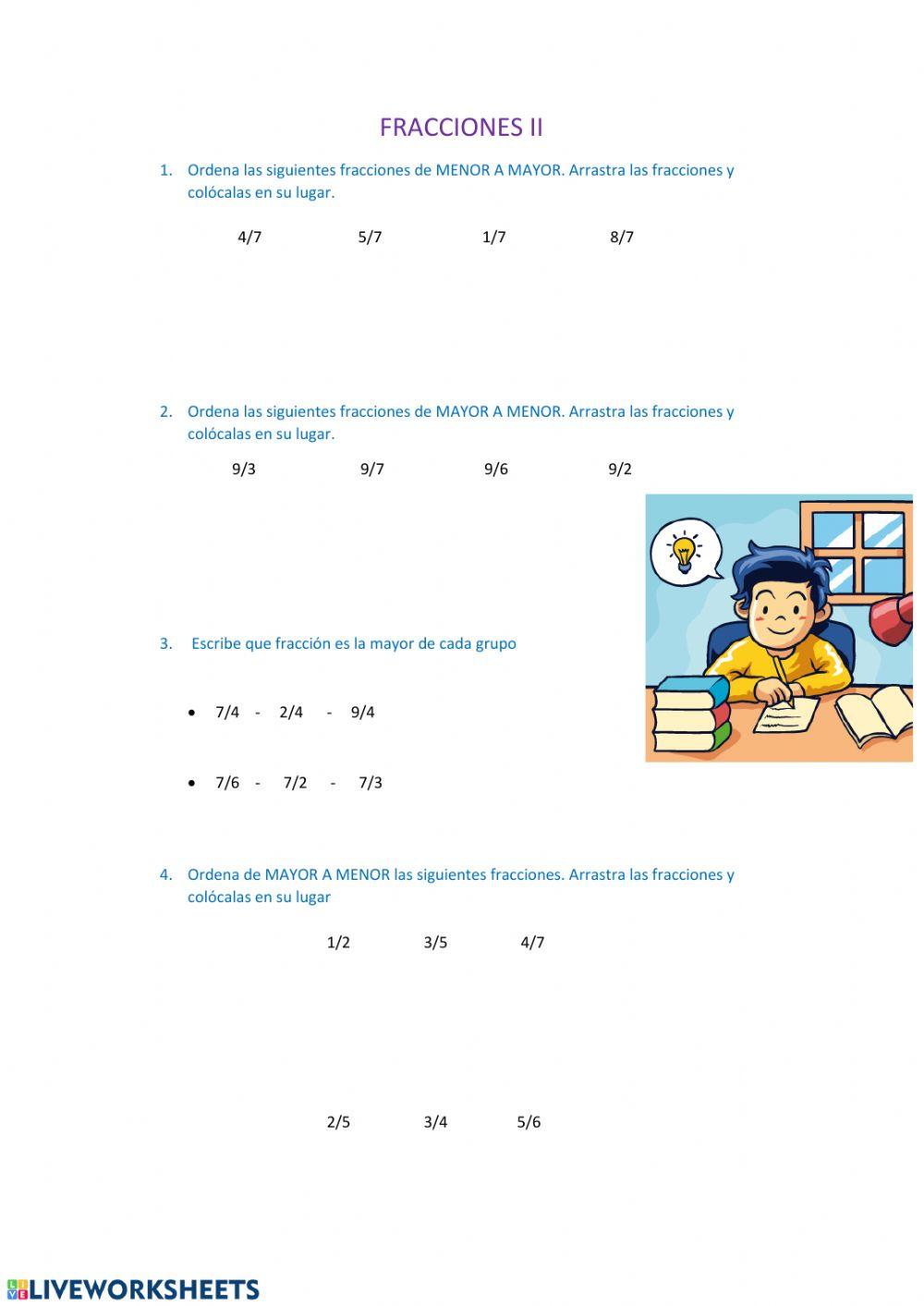 FRACCIONES II

1. Ordena las siguientes fracciones de MENOR A MAYOR. Arrastra las fracciones y colócalas en su lugar.

4/7 5/7 1/7 8/7

2. Ordena las siguientes fracciones de MAYOR A MENOR. Arrastra las fracciones y colócalas en su lugar.

9/3 9/7 9/6 9/2

3. Escribe que fracción es la mayor de cada grupo

• 7/4 - 2/4 - 9/4

• 7/6 - 7/2 - 7/3

4. Ordena de MAYOR A MENOR las siguientes fracciones. Arrastra las fracciones y colócalas en su lugar

1/2 3/5 4/7

2/5 3/4 5/6

LIVEWORKSHEETS